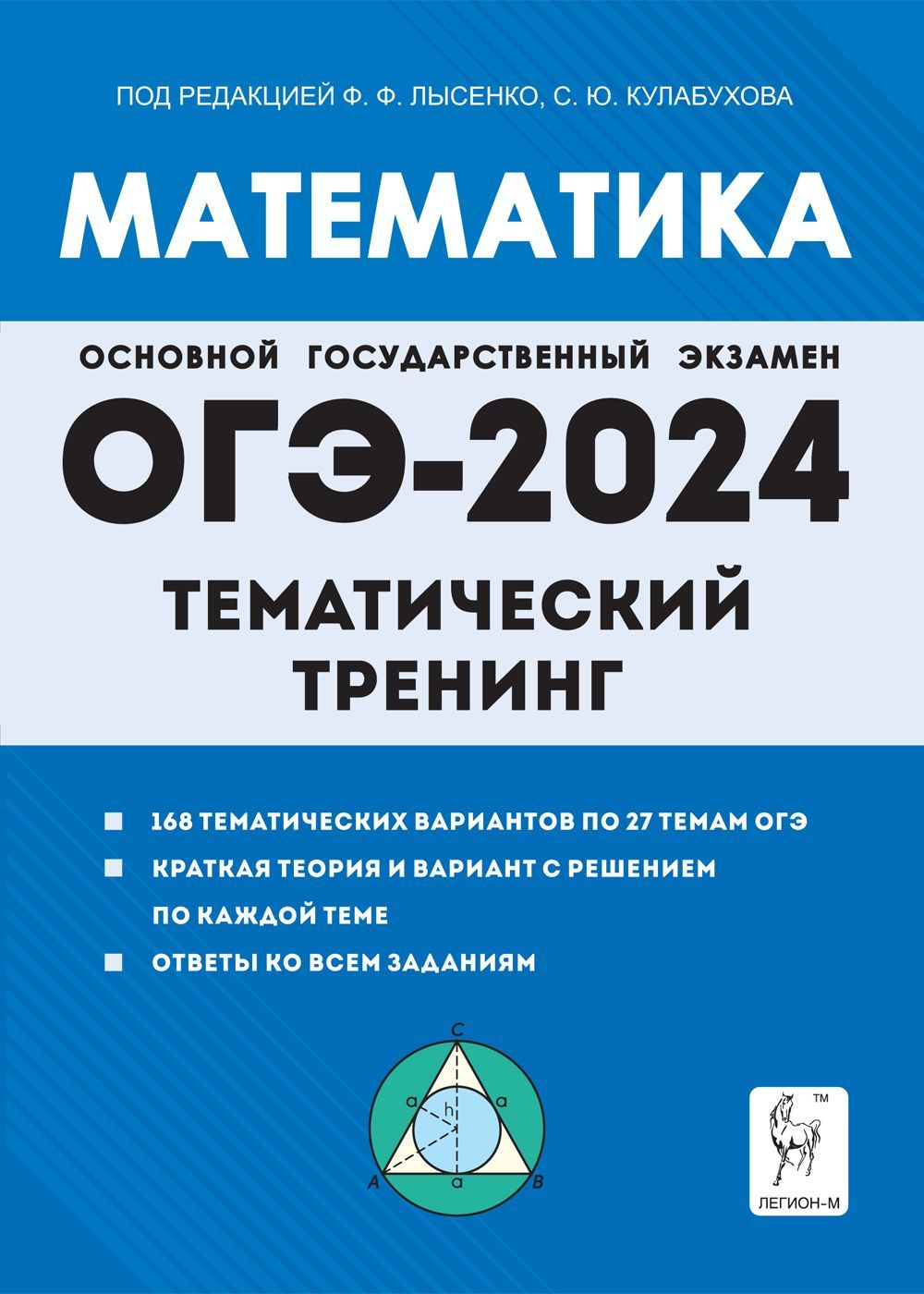 ПОД РЕДАКЦИЕЙ Ф. Ф. ЛЫСЕНКО, С. Ю. КУЛАБУХОВА

МАТЕМАТИКА

ОСНОВНОЙ ГОСУДАРСТВЕННЫЙ ЭКЗАМЕН

ОГЭ-2024

ТЕМАТИЧЕСКИЙ ТРЕНИНГ

168 ТЕМАТИЧЕСКИХ ВАРИАНТОВ ПО 27 ТЕМАМ ОГЭ

КРАТКАЯ ТЕОРИЯ И ВАРИАНТ С РЕШЕНИЕМ ПО КАЖДОЙ ТЕМЕ

ОТВЕТЫ КО ВСЕМ ЗАДАНИЯМ

C
a
h
a
A
a
B

TM

ЛЕГИОН-М